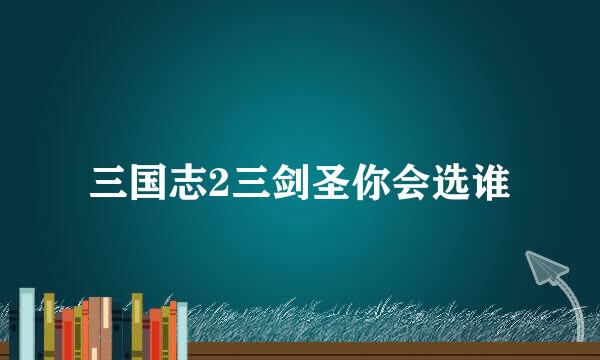 三国志2三剑圣你会选谁